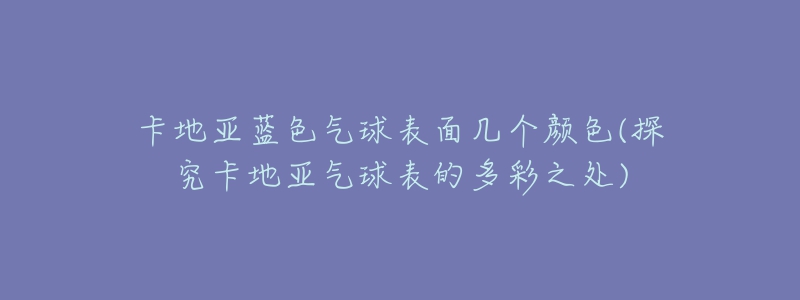 卡地亚蓝色气球表面几个颜色(探究卡地亚气球表的多彩之处)